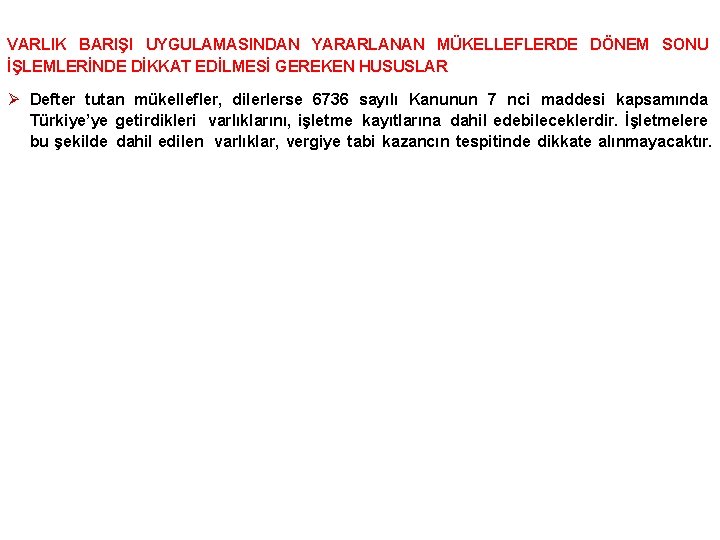 VARLIK BARIŞI UYGULAMASINDAN YARARLANAN MÜKELLEFLERDE DÖNEM SONU İŞLEMLERİNDE DİKKAT EDİLMESİ GEREKEN HUSUSLAR

➢ Defter tutan mükellefler, dilerlerse 6736 sayılı Kanunun 7 nci maddesi kapsamında Türkiye'ye getirdikleri varlıklarını, işletme kayıtlarına dahil edebileceklerdir. İşletmelere bu şekilde dahil edilen varlıklar, vergiye tabi kazancın tespitinde dikkate alınmayacaktır.